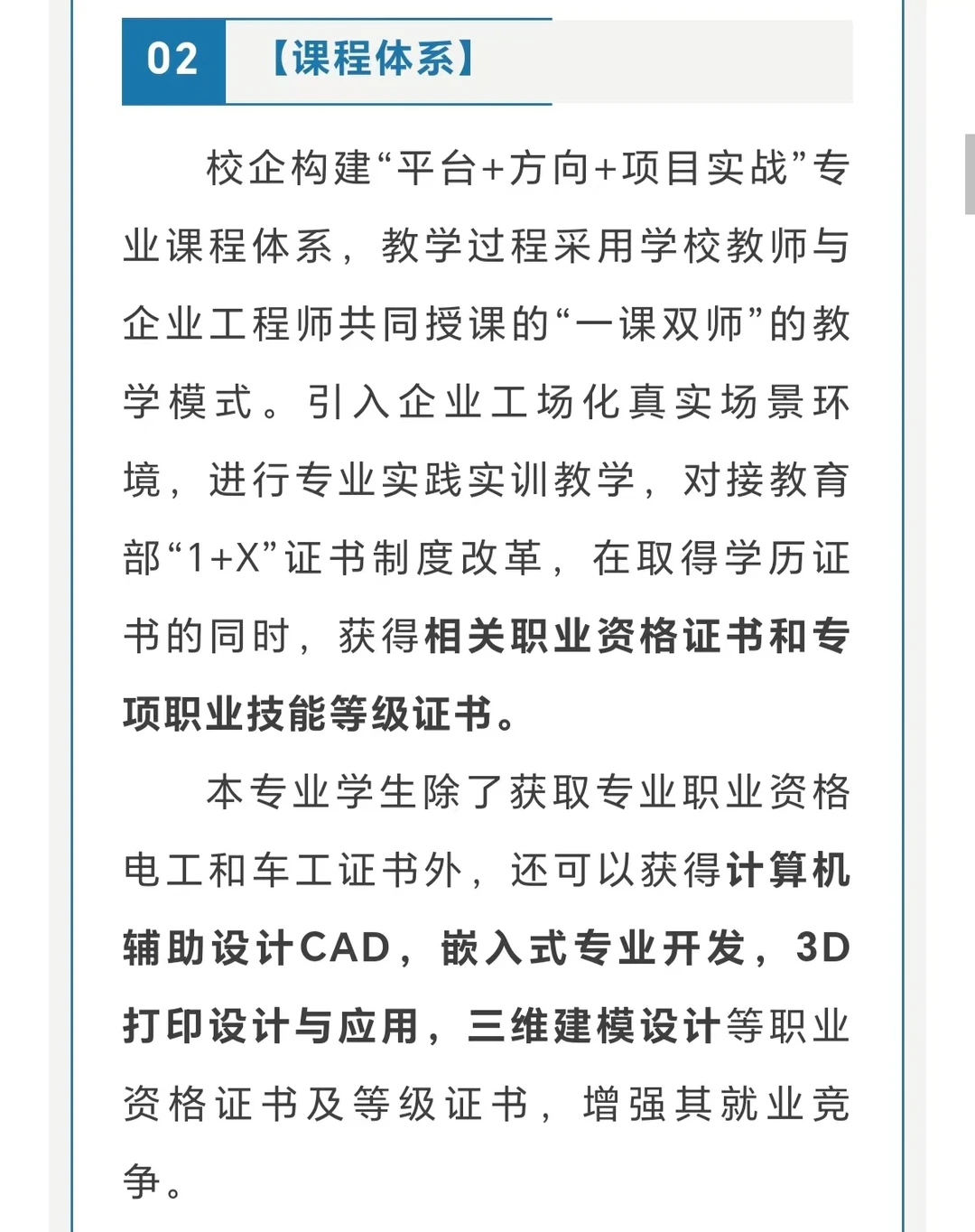 02 【课程体系】

校企构建“平台+方向+项目实战”专业课程体系，教学过程采用学校教师与企业工程师共同授课的“一课双师”的教学模式。引入企业工场化真实场景环境，进行专业实践实训教学，对接教育部“1+X”证书制度改革，在取得学历证书的同时，获得相关职业资格证书和专项职业技能等级证书。

本专业学生除了获取专业职业资格电工和车工证书外，还可以获得计算机辅助设计CAD，嵌入式专业开发，3D打印设计与应用，三维建模设计等职业资格证书及等级证书，增强其就业竞争。